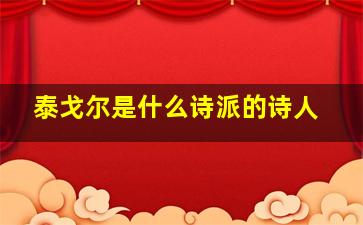 泰戈尔是什么诗派的诗人